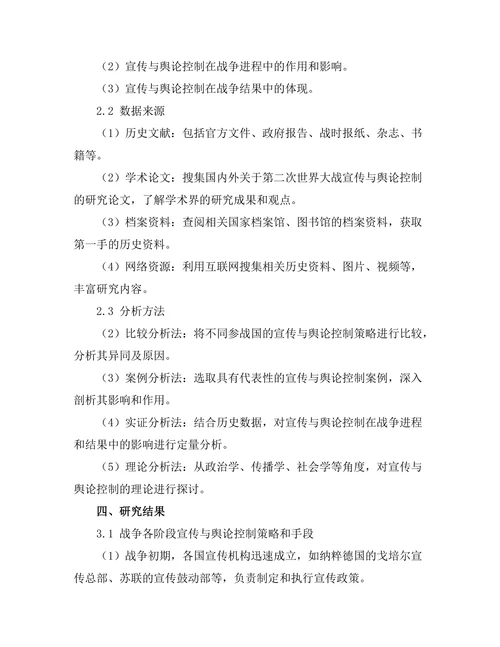 （2）宣传与舆论控制在战争进程中的作用和影响。

（3）宣传与舆论控制在战争结果中的体现。

2.2 数据来源

（1）历史文献：包括官方文件、政府报告、战时报纸、杂志、书籍等。

（2）学术论文：搜集国内外关于第二次世界大战宣传与舆论控制的研究论文，了解学术界的研究成果和观点。

（3）档案资料：查阅相关国家档案馆、图书馆的档案资料，获取第一手的历史资料。

（4）网络资源：利用互联网搜集相关历史资料、图片、视频等，丰富研究内容。

2.3 分析方法

（2）比较分析法：将不同参战国的宣传与舆论控制策略进行比较，分析其异同及原因。

（3）案例分析法：选取具有代表性的宣传与舆论控制案例，深入剖析其影响和作用。

（4）实证分析法：结合历史数据，对宣传与舆论控制在战争进程和结果中的影响进行定量分析。

（5）理论分析法：从政治学、传播学、社会学等角度，对宣传与舆论控制的理论进行探讨。

四、研究结果

3.1 战争各阶段宣传与舆论控制策略和手段

（1）战争初期，各国宣传机构迅速成立，如纳粹德国的戈培尔宣传总部、苏联的宣传鼓动部等，负责制定和执行宣传政策。